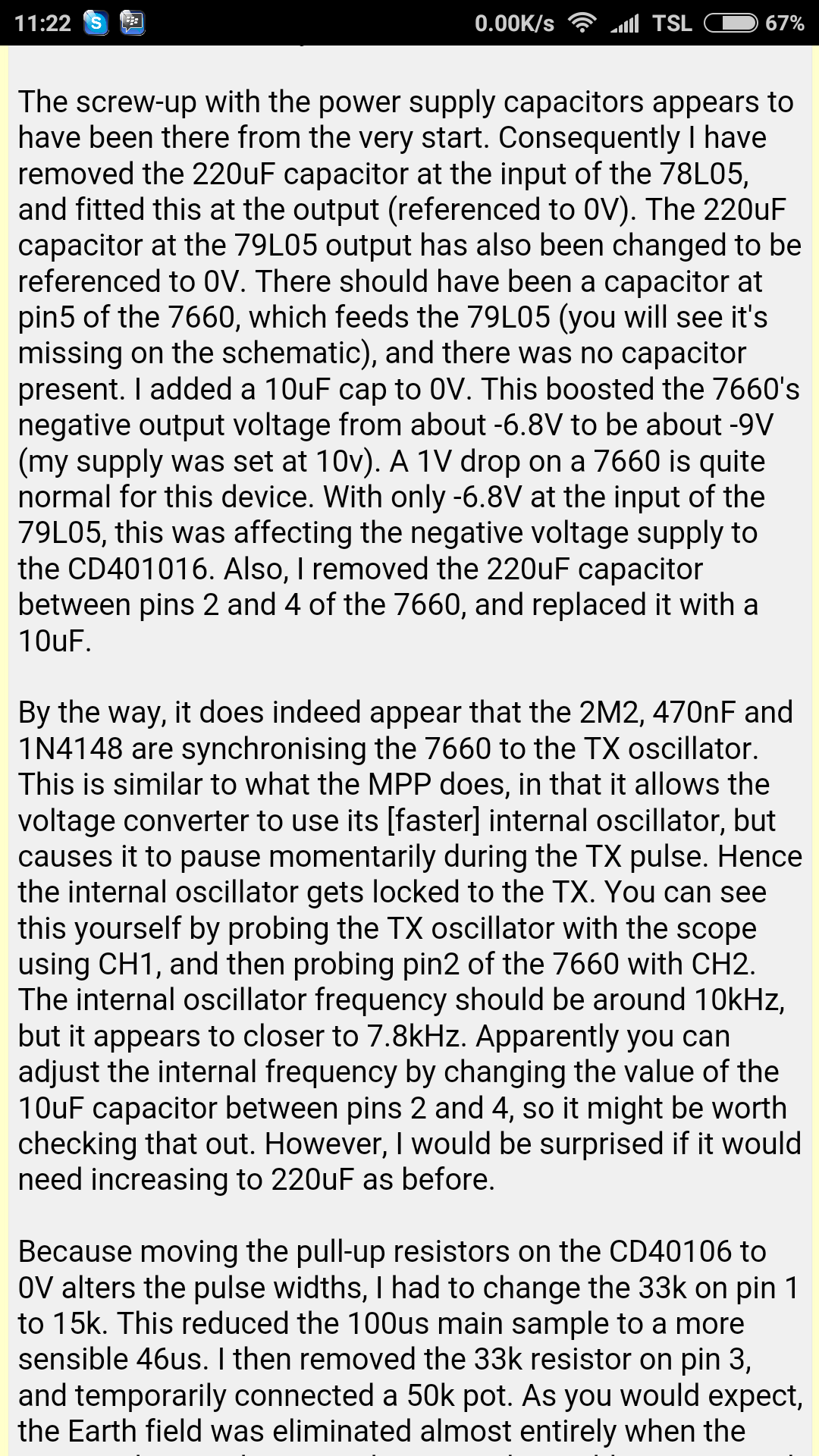 11:22 0.00K/s TSL 67%

The screw-up with the power supply capacitors appears to have been there from the very start. Consequently I have removed the 220uF capacitor at the input of the 78L05, and fitted this at the output (referenced to 0V). The 220uF capacitor at the 79L05 output has also been changed to be referenced to 0V. There should have been a capacitor at pin5 of the 7660, which feeds the 79L05 (you will see it's missing on the schematic), and there was no capacitor present. I added a 10uF cap to 0V. This boosted the 7660's negative output voltage from about -6.8V to be about -9V (my supply was set at 10v). A 1V drop on a 7660 is quite normal for this device. With only -6.8V at the input of the 79L05, this was affecting the negative voltage supply to the CD401016. Also, I removed the 220uF capacitor between pins 2 and 4 of the 7660, and replaced it with a 10uF.

By the way, it does indeed appear that the 2M2, 470nF and 1N4148 are synchronising the 7660 to the TX oscillator. This is similar to what the MPP does, in that it allows the voltage converter to use its [faster] internal oscillator, but causes it to pause momentarily during the TX pulse. Hence the internal oscillator gets locked to the TX. You can see this yourself by probing the TX oscillator with the scope using CH1, and then probing pin2 of the 7660 with CH2. The internal oscillator frequency should be around 10kHz, but it appears to closer to 7.8kHz. Apparently you can adjust the internal frequency by changing the value of the 10uF capacitor between pins 2 and 4, so it might be worth checking that out. However, I would be surprised if it would need increasing to 220uF as before.

Because moving the pull-up resistors on the CD40106 to 0V alters the pulse widths, I had to change the 33k on pin 1 to 15k. This reduced the 100us main sample to a more sensible 46us. I then removed the 33k resistor on pin 3, and temporarily connected a 50k pot. As you would expect, the Earth field was eliminated almost entirely when the